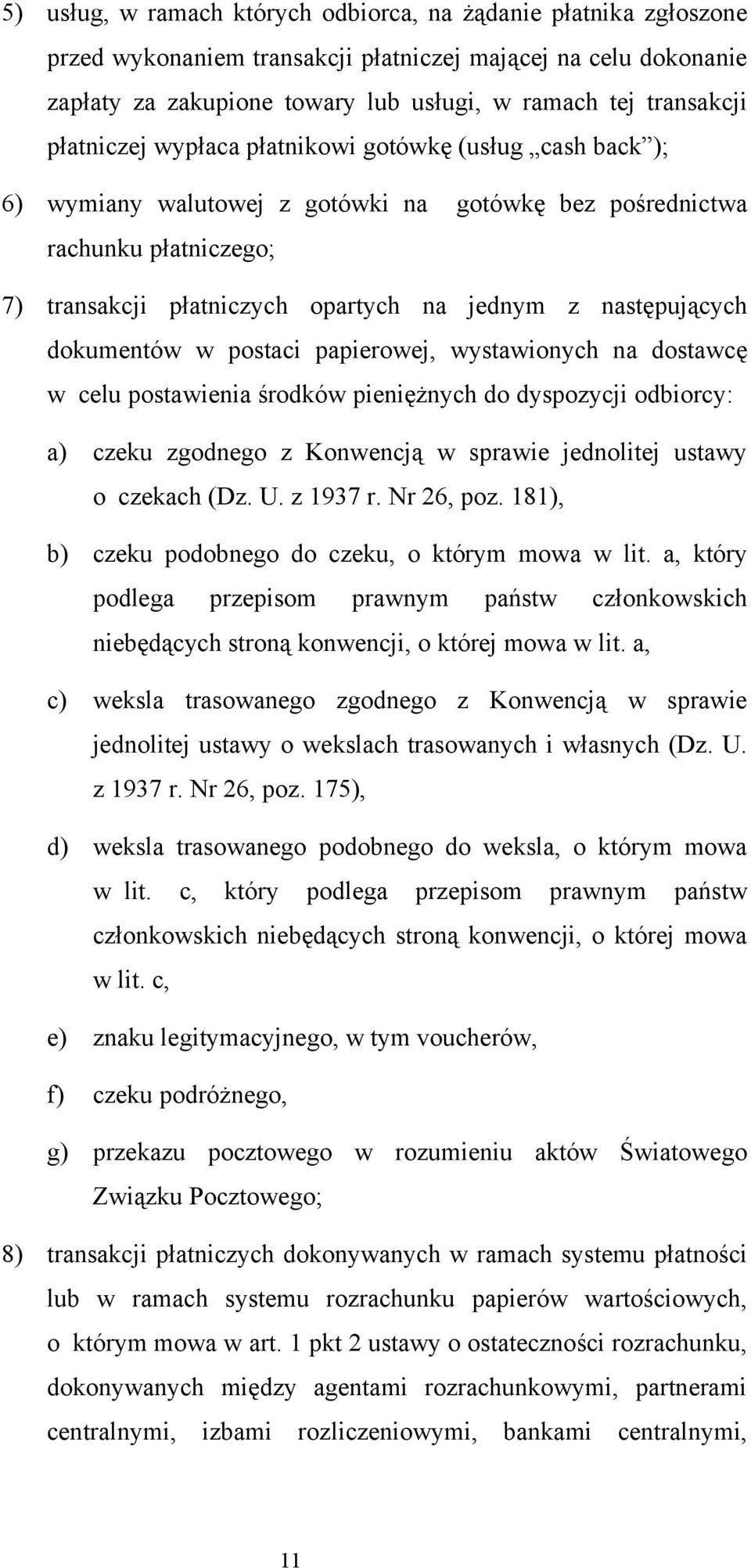 5) usług, w ramach których odbiorca, na żądanie płatnika zgłoszone przed wykonaniem transakcji płatniczej mającej na celu dokonanie zapłaty za zakupione towary lub usługi, w ramach tej transakcji płatniczej wypłaca płatnikowi gotówkę (usług „cash back”);

6) wymiany walutowej z gotówki na gotówkę bez pośrednictwa rachunku płatniczego;

7) transakcji płatniczych opartych na jednym z następujących dokumentów w postaci papierowej, wystawionych na dostawcę w celu postawienia środków pieniężnych do dyspozycji odbiorcy:

a) czeku zgodnego z Konwencją w sprawie jednolitej ustawy o czekach (Dz. U. z 1937 r. Nr 26, poz. 181),

b) czeku podobnego do czeku, o którym mowa w lit. a, który podlega przepisom prawnym państw członkowskich niebędących stroną konwencji, o której mowa w lit. a,

c) weksla trasowanego zgodnego z Konwencją w sprawie jednolitej ustawy o wekslach trasowanych i własnych (Dz. U. z 1937 r. Nr 26, poz. 175),

d) weksla trasowanego podobnego do weksla, o którym mowa w lit. c, który podlega przepisom prawnym państw członkowskich niebędących stroną konwencji, o której mowa w lit. c,

e) znaku legitymacyjnego, w tym voucherów,

f) czeku podróżnego,

g) przekazu pocztowego w rozumieniu aktów Światowego Związku Pocztowego;

8) transakcji płatniczych dokonywanych w ramach systemu płatności lub w ramach systemu rozrachunku papierów wartościowych, o którym mowa w art. 1 pkt 2 ustawy o ostateczności rozrachunku, dokonywanych między agentami rozrachunkowymi, partnerami centralnymi, izbami rozliczeniowymi, bankami centralnymi,

11